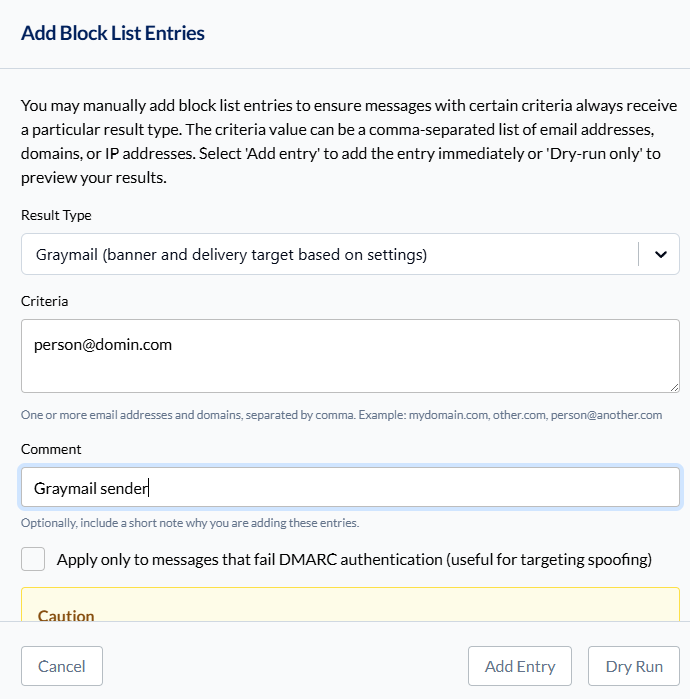 Add Block List Entries

You may manually add block list entries to ensure messages with certain criteria always receive a particular result type. The criteria value can be a comma-separated list of email addresses, domains, or IP addresses. Select 'Add entry' to add the entry immediately or 'Dry-run only' to preview your results.

Result Type

Graymail (banner and delivery target based on settings)

Criteria

person@domin.com

One or more email addresses and domains, separated by comma. Example: mydomain.com, other.com, person@another.com

Comment

Graymail sender

Optionally, include a short note why you are adding these entries.

Apply only to messages that fail DMARC authentication (useful for targeting spoofing)

Caution

Cancel

Add Entry

Dry Run